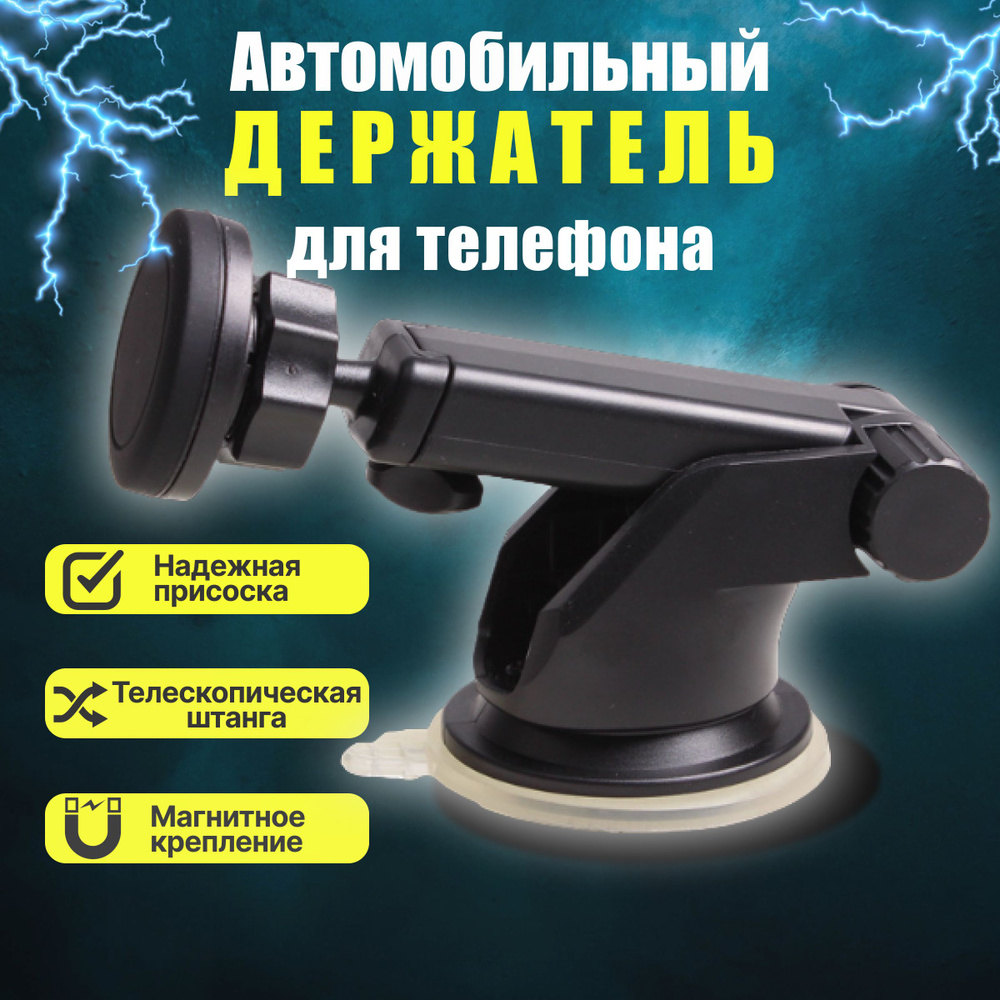 Автомобильный
ДЕРЖАТЕЛЬ
для телефона

Надежная присоска

Телескопическая штанга

Магнитное крепление